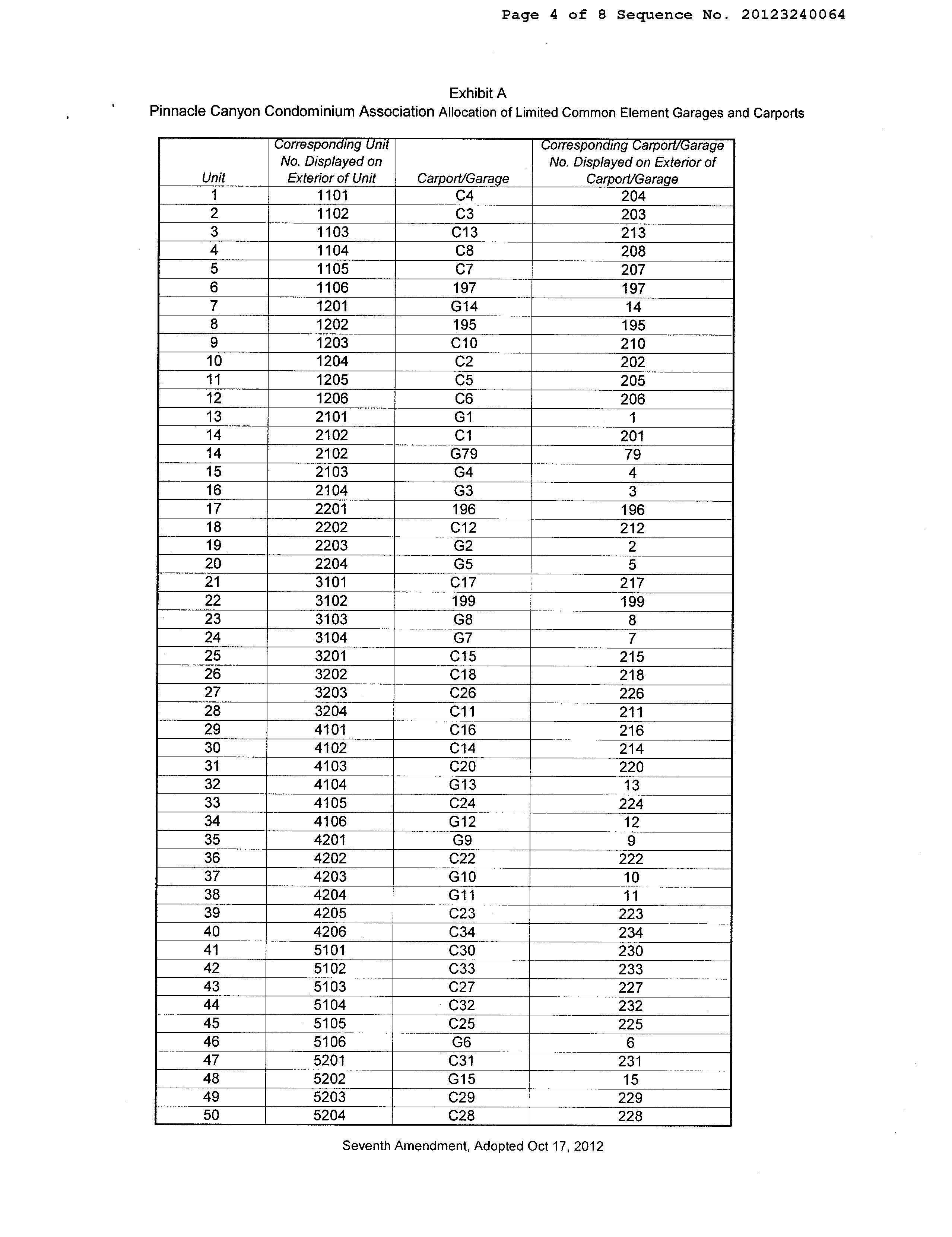 Page 4 of 8 Sequence No. 20123240064

Exhibit A
Pinnacle Canyon Condominium Association Allocation of Limited Common Element Garages and Carports

| Unit | Corresponding Unit No. Displayed on Exterior of Unit | Carport/Garage | Corresponding Carport/Garage No. Displayed on Exterior of Carport/Garage |
|---|---|---|---|
| 1 | 1101 | C4 | 204 |
| 2 | 1102 | C3 | 203 |
| 3 | 1103 | C13 | 213 |
| 4 | 1104 | C8 | 208 |
| 5 | 1105 | C7 | 207 |
| 6 | 1106 | 197 | 197 |
| 7 | 1201 | G14 | 14 |
| 8 | 1202 | 195 | 195 |
| 9 | 1203 | C10 | 210 |
| 10 | 1204 | C2 | 202 |
| 11 | 1205 | C5 | 205 |
| 12 | 1206 | C6 | 206 |
| 13 | 2101 | G1 | 1 |
| 14 | 2102 | C1 | 201 |
| 14 | 2102 | G79 | 79 |
| 15 | 2103 | G4 | 4 |
| 16 | 2104 | G3 | 3 |
| 17 | 2201 | 196 | 196 |
| 18 | 2202 | C12 | 212 |
| 19 | 2203 | G2 | 2 |
| 20 | 2204 | G5 | 5 |
| 21 | 3101 | C17 | 217 |
| 22 | 3102 | 199 | 199 |
| 23 | 3103 | G8 | 8 |
| 24 | 3104 | G7 | 7 |
| 25 | 3201 | C15 | 215 |
| 26 | 3202 | C18 | 218 |
| 27 | 3203 | C26 | 226 |
| 28 | 3204 | C11 | 211 |
| 29 | 4101 | C16 | 216 |
| 30 | 4102 | C14 | 214 |
| 31 | 4103 | C20 | 220 |
| 32 | 4104 | G13 | 13 |
| 33 | 4105 | C24 | 224 |
| 34 | 4106 | G12 | 12 |
| 35 | 4201 | G9 | 9 |
| 36 | 4202 | C22 | 222 |
| 37 | 4203 | G10 | 10 |
| 38 | 4204 | G11 | 11 |
| 39 | 4205 | C23 | 223 |
| 40 | 4206 | C34 | 234 |
| 41 | 5101 | C30 | 230 |
| 42 | 5102 | C33 | 233 |
| 43 | 5103 | C27 | 227 |
| 44 | 5104 | C32 | 232 |
| 45 | 5105 | C25 | 225 |
| 46 | 5106 | G6 | 6 |
| 47 | 5201 | C31 | 231 |
| 48 | 5202 | G15 | 15 |
| 49 | 5203 | C29 | 229 |
| 50 | 5204 | C28 | 228 |

Seventh Amendment, Adopted Oct 17, 2012